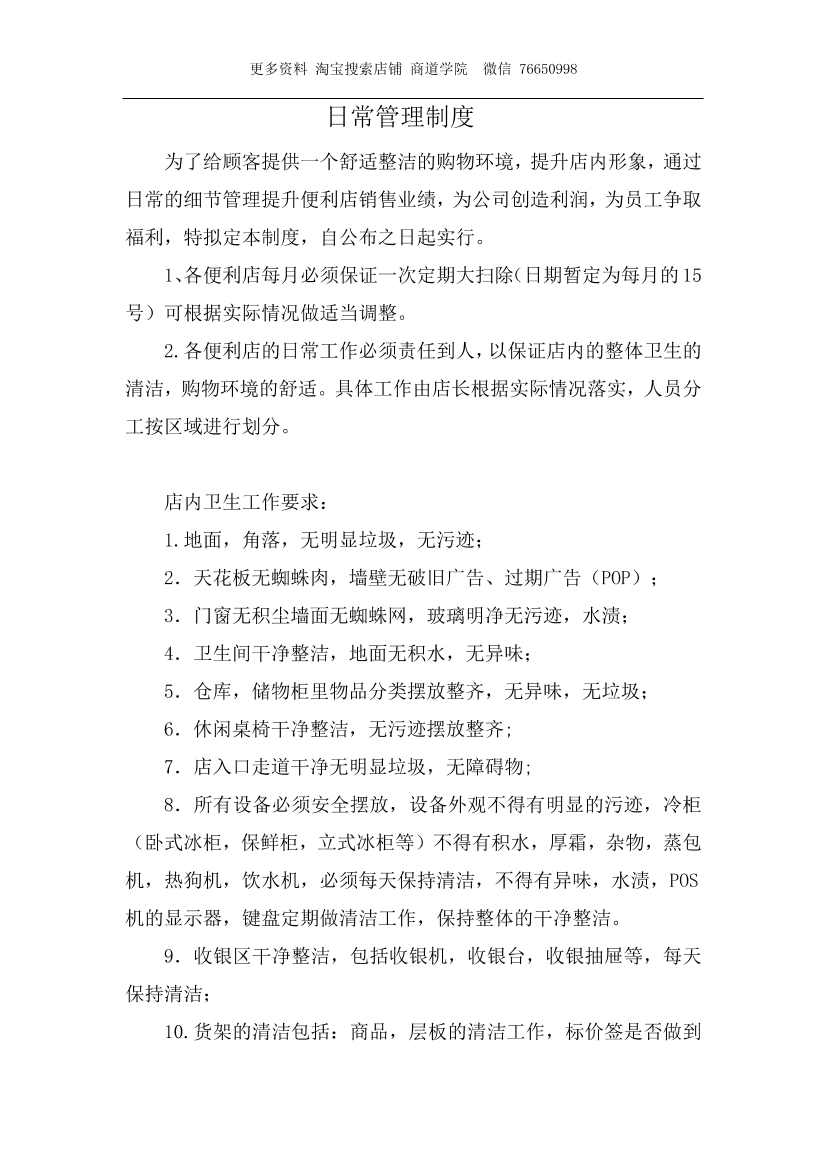 更多资料 淘宝搜索店铺 商道学院 微信 76650998

日常管理制度

为了给顾客提供一个舒适整洁的购物环境，提升店内形象，通过日常的细节管理提升便利店销售业绩，为公司创造利润，为员工争取福利，特拟定本制度，自公布之日起实行。

1、各便利店每月必须保证一次定期大扫除(日期暂定为每月的15号）可根据实际情况做适当调整。

2.各便利店的日常工作必须责任到人，以保证店内的整体卫生的清洁，购物环境的舒适。具体工作由店长根据实际情况落实，人员分工按区域进行划分。

店内卫生工作要求：

1.地面，角落，无明显垃圾，无污迹；

2．天花板无蜘蛛肉，墙壁无破旧广告、过期广告（POP）；

3．门窗无积尘墙面无蜘蛛网，玻璃明净无污迹，水渍；

4．卫生间干净整洁，地面无积水，无异味；

5．仓库，储物柜里物品分类摆放整齐，无异味，无垃圾；

6．休闲桌椅干净整洁，无污迹摆放整齐;

7．店入口走道干净无明显垃圾，无障碍物;

8．所有设备必须安全摆放，设备外观不得有明显的污迹，冷柜（卧式冰柜，保鲜柜，立式冰柜等）不得有积水，厚霜，杂物，蒸包机，热狗机，饮水机，必须每天保持清洁，不得有异味，水渍，POS机的显示器，键盘定期做清洁工作，保持整体的干净整洁。

9．收银区干净整洁，包括收银机，收银台，收银抽屉等，每天保持清洁；

10.货架的清洁包括：商品，层板的清洁工作，标价签是否做到